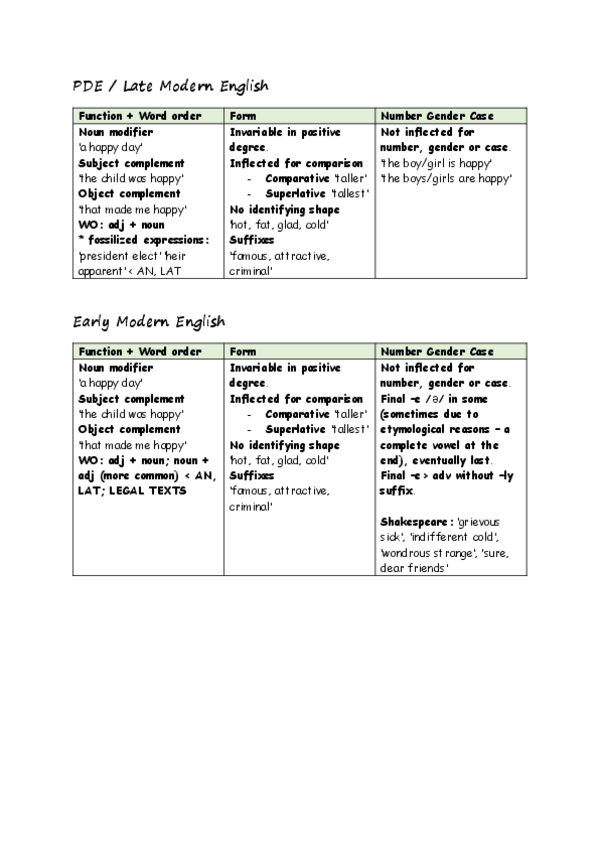 PDE / Late Modern English

| Function + Word order | Form | Number Gender Case |
|---|---|---|
| Noun modifier 'a happy day' Subject complement 'the child was happy' Object complement 'that made me happy' WO: adj + noun * fossilized expressions: 'president elect' 'heir apparent' < AN, LAT | Invariable in positive degree. Inflected for comparison - Comparative 'taller' - Superlative 'tallest' No identifying shape 'hot, fat, glad, cold' Suffixes 'famous, attractive, criminal' | Not inflected for number, gender or case. 'the boy/girl is happy' 'the boys/girls are happy' |

Early Modern English

| Function + Word order | Form | Number Gender Case |
|---|---|---|
| Noun modifier 'a happy day' Subject complement 'the child was happy' Object complement 'that made me happy' WO: adj + noun; noun + adj (more common) < AN, LAT; LEGAL TEXTS | Invariable in positive degree. Inflected for comparison - Comparative 'taller' - Superlative 'tallest' No identifying shape 'hot, fat, glad, cold' Suffixes 'famous, attractive, criminal' | Not inflected for number, gender or case. Final -e /ə/ in some (sometimes due to etymological reasons – a complete vowel at the end), eventually lost. Final -e > adv without -ly suffix. Shakespeare : 'grievous sick', 'indifferent cold', 'wondrous strange', 'sure, dear friends' |